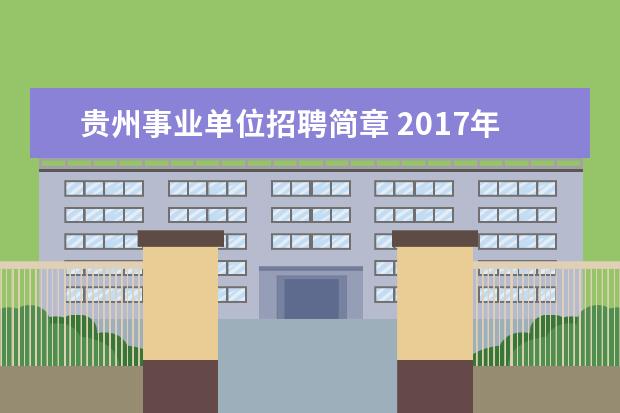 贵州事业单位招聘简章 2017年